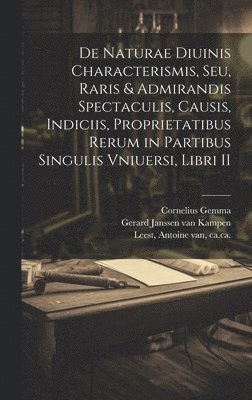 De Naturae Diuinis Characterismis, Seu, Raris & Admirandis Spectaculis, Causis, Indiciis, Proprietatibus Rerum in Partibus Singulis Vniuersi, Libri II

Cornelius Gemma
Gerard Janssen van Kampen
Leest, Antoine van, ca.ca.